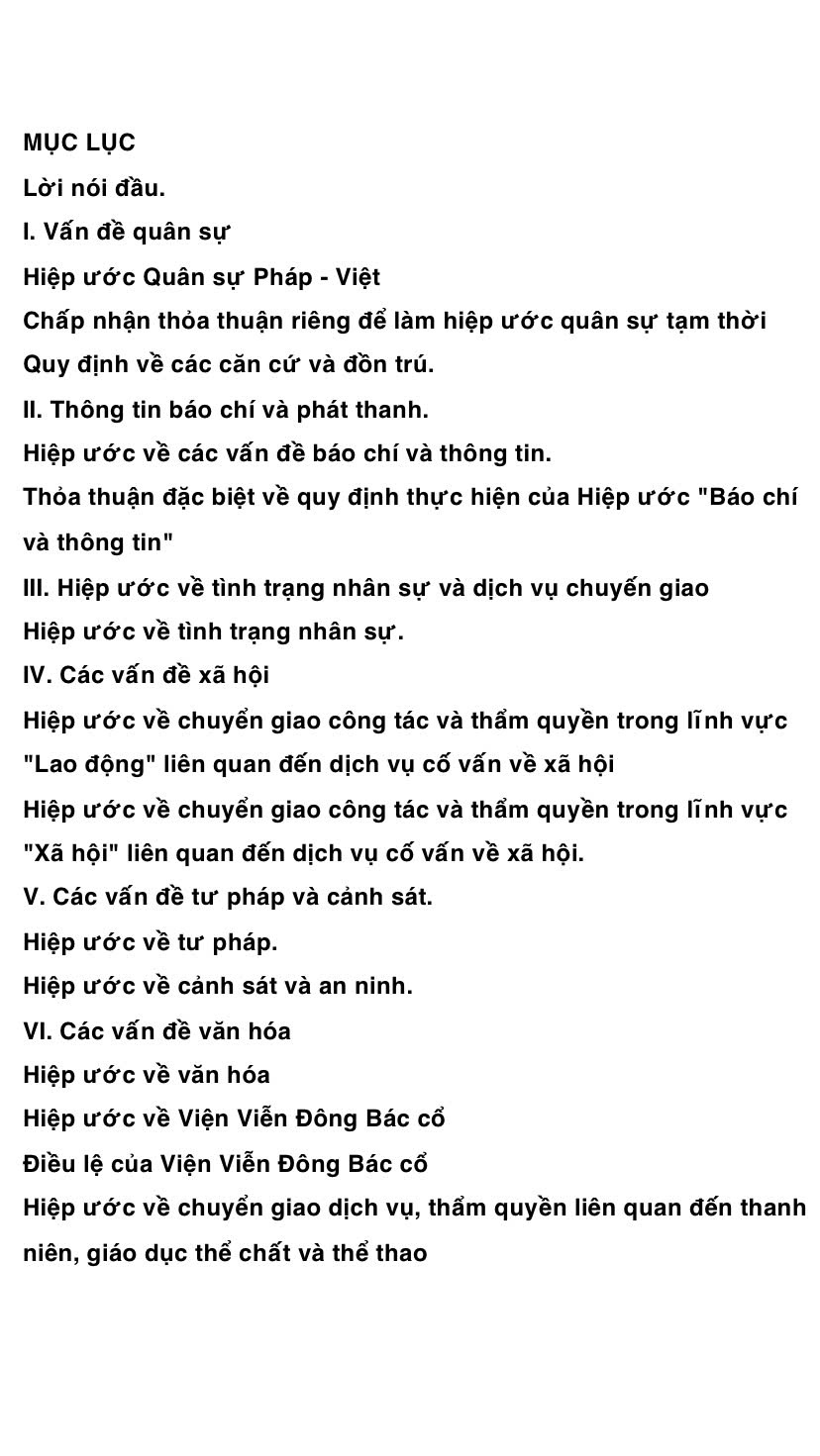 MỤC LỤC

Lời nói đầu.

I. Vấn đề quân sự

Hiệp ước Quân sự Pháp - Việt

Chấp nhận thỏa thuận riêng để làm hiệp ước quân sự tạm thời

Quy định về các căn cứ và đồn trú.

II. Thông tin báo chí và phát thanh.

Hiệp ước về các vấn đề báo chí và thông tin.

Thỏa thuận đặc biệt về quy định thực hiện của Hiệp ước "Báo chí và thông tin"

III. Hiệp ước về tình trạng nhân sự và dịch vụ chuyến giao

Hiệp ước về tình trạng nhân sự.

IV. Các vấn đề xã hội

Hiệp ước về chuyển giao công tác và thẩm quyền trong lĩnh vực "Lao động" liên quan đến dịch vụ cố vấn về xã hội

Hiệp ước về chuyển giao công tác và thẩm quyền trong lĩnh vực "Xã hội" liên quan đến dịch vụ cố vấn về xã hội.

V. Các vấn đề tư pháp và cảnh sát.

Hiệp ước về tư pháp.

Hiệp ước về cảnh sát và an ninh.

VI. Các vấn đề văn hóa

Hiệp ước về văn hóa

Hiệp ước về Viện Viễn Đông Bác cổ

Điều lệ của Viện Viễn Đông Bác cổ

Hiệp ước về chuyển giao dịch vụ, thẩm quyền liên quan đến thanh niên, giáo dục thể chất và thể thao